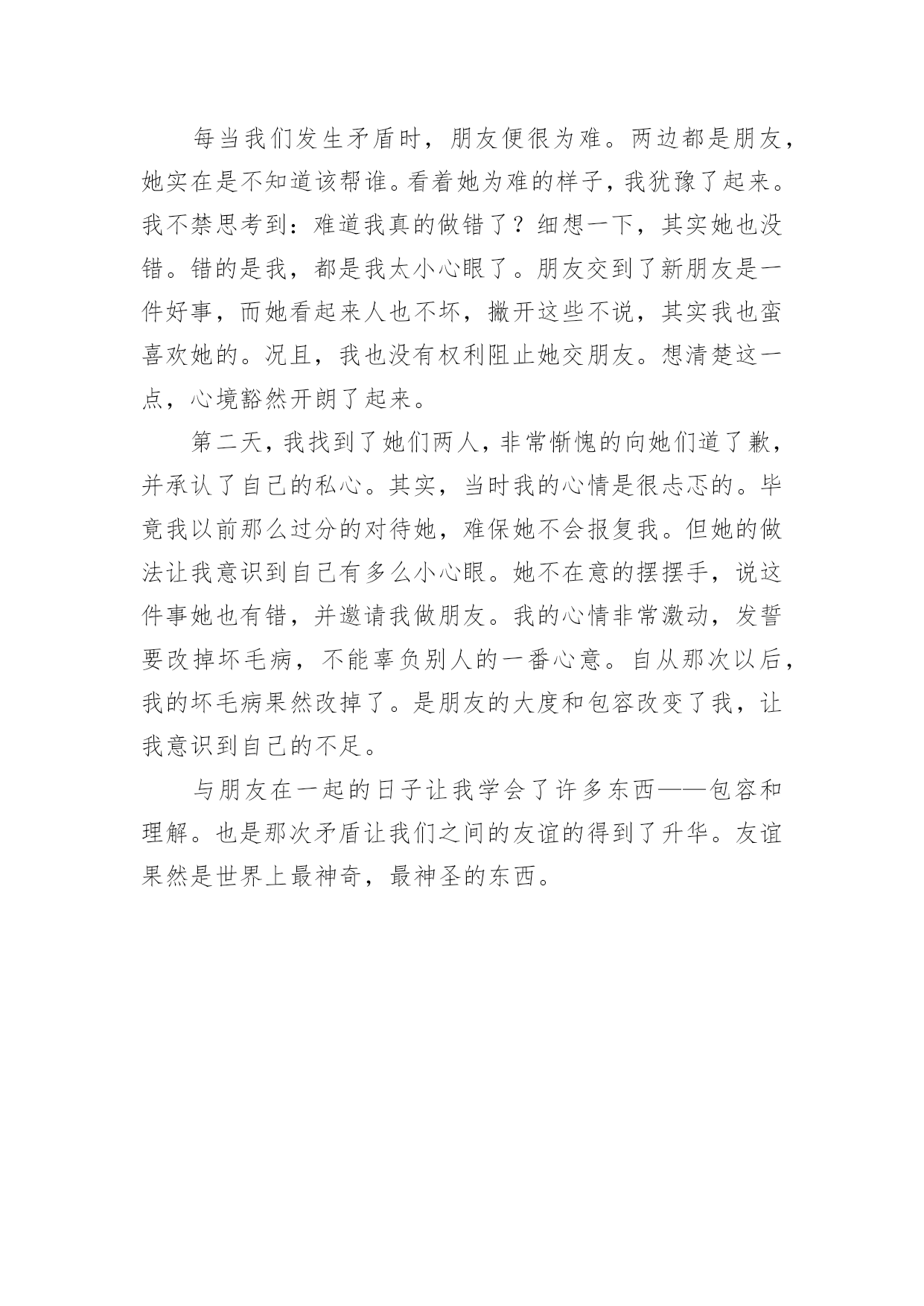 每当我们发生矛盾时，朋友便很为难。两边都是朋友，她实在是不知道该帮谁。看着她为难的样子，我犹豫了起来。我不禁思考到：难道我真的做错了？细想一下，其实她也没错。错的是我，都是我太小心眼了。朋友交到了新朋友是一件好事，而她看起来人也不坏，撇开这些不说，其实我也蛮喜欢她的。况且，我也没有权利阻止她交朋友。想清楚这一点，心境豁然开朗了起来。

第二天，我找到了她们两人，非常惭愧的向她们道了歉，并承认了自己的私心。其实，当时我的心情是很忐忑的。毕竟我以前那么过分的对待她，难保她不会报复我。但她的做法让我意识到自己有多么小心眼。她不在意的摆摆手，说这件事她也有错，并邀请我做朋友。我的心情非常激动，发誓要改掉坏毛病，不能辜负别人的一番心意。自从那次以后，我的坏毛病果然改掉了。是朋友的大度和包容改变了我，让我意识到自己的不足。

与朋友在一起的日子让我学会了许多东西——包容和理解。也是那次矛盾让我们之间的友谊的得到了升华。友谊果然是世界上最神奇，最神圣的东西。